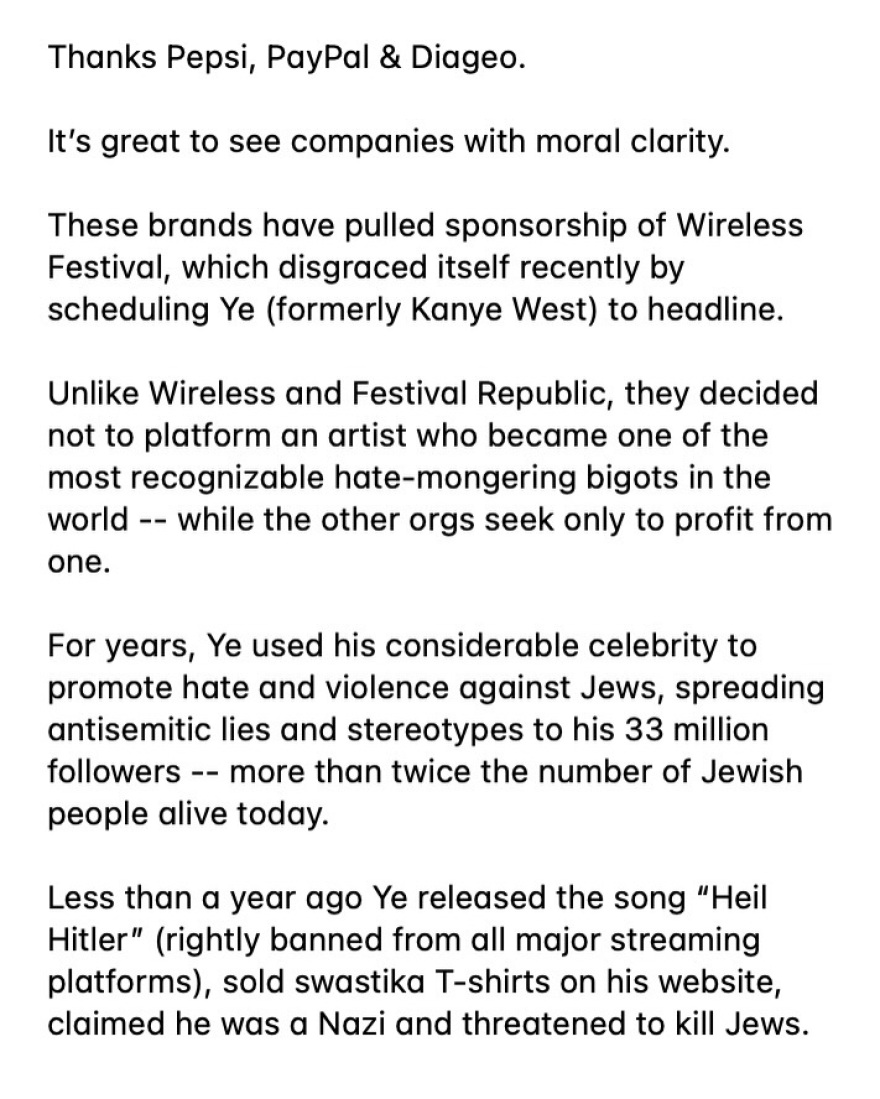 Thanks Pepsi, PayPal & Diageo.

It's great to see companies with moral clarity.

These brands have pulled sponsorship of Wireless Festival, which disgraced itself recently by scheduling Ye (formerly Kanye West) to headline.

Unlike Wireless and Festival Republic, they decided not to platform an artist who became one of the most recognizable hate-mongering bigots in the world -- while the other orgs seek only to profit from one.

For years, Ye used his considerable celebrity to promote hate and violence against Jews, spreading antisemitic lies and stereotypes to his 33 million followers -- more than twice the number of Jewish people alive today.

Less than a year ago Ye released the song "Heil Hitler" (rightly banned from all major streaming platforms), sold swastika T-shirts on his website, claimed he was a Nazi and threatened to kill Jews.